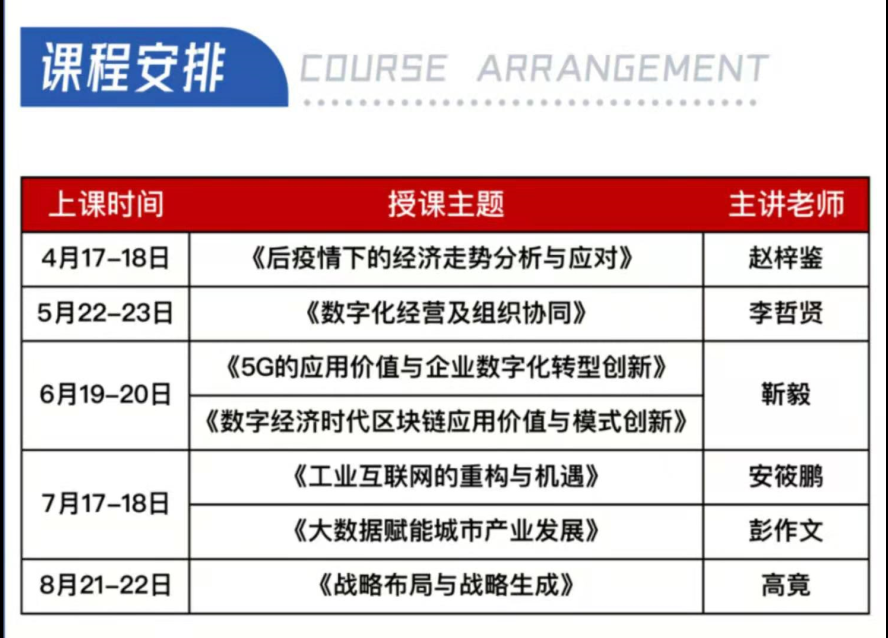 课程安排 COURSE ARRANGEMENT

| 上课时间 | 授课主题 | 主讲老师 |
|---|---|---|
| 4月17-18日 | 《后疫情下的经济走势分析与应对》 | 赵梓鉴 |
| 5月22-23日 | 《数字化经营及组织协同》 | 李哲贤 |
| 6月19-20日 | 《5G的应用价值与企业数字化转型创新》 | 靳毅 |
| | 《数字经济时代区块链应用价值与模式创新》 | |
| 7月17-18日 | 《工业互联网的重构与机遇》 | 安筱鹏 |
| | 《大数据赋能城市产业发展》 | 彭作文 |
| 8月21-22日 | 《战略布局与战略生成》 | 高竟 |